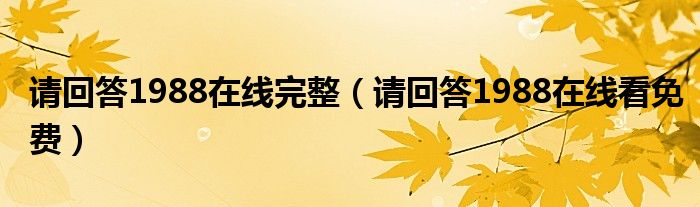 请回答1988在线完整（请回答1988在线看免费）